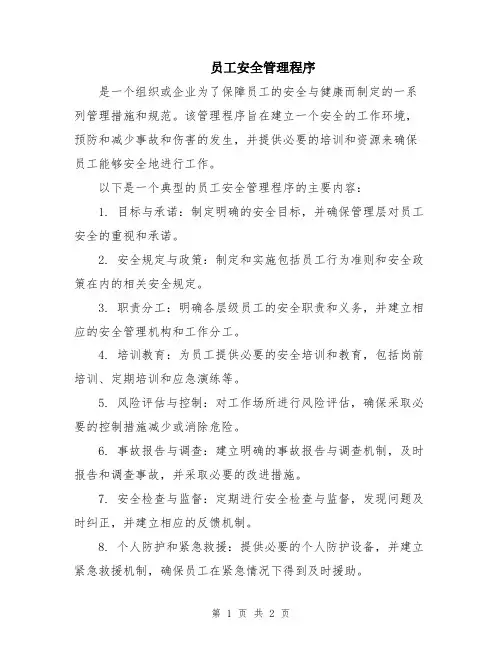 员工安全管理程序

是一个组织或企业为了保障员工的安全与健康而制定的一系列管理措施和规范。该管理程序旨在建立一个安全的工作环境，预防和减少事故和伤害的发生，并提供必要的培训和资源来确保员工能够安全地进行工作。

以下是一个典型的员工安全管理程序的主要内容：

1. 目标与承诺：制定明确的安全目标，并确保管理层对员工安全的重视和承诺。

2. 安全规定与政策：制定和实施包括员工行为准则和安全政策在内的相关安全规定。

3. 职责分工：明确各层级员工的安全职责和义务，并建立相应的安全管理机构和工作分工。

4. 培训教育：为员工提供必要的安全培训和教育，包括岗前培训、定期培训和应急演练等。

5. 风险评估与控制：对工作场所进行风险评估，确保采取必要的控制措施减少或消除危险。

6. 事故报告与调查：建立明确的事故报告与调查机制，及时报告和调查事故，并采取必要的改进措施。

7. 安全检查与监督：定期进行安全检查与监督，发现问题及时纠正，并建立相应的反馈机制。

8. 个人防护和紧急救援：提供必要的个人防护设备，并建立紧急救援机制，确保员工在紧急情况下得到及时援助。

第 1 页 共 2 页